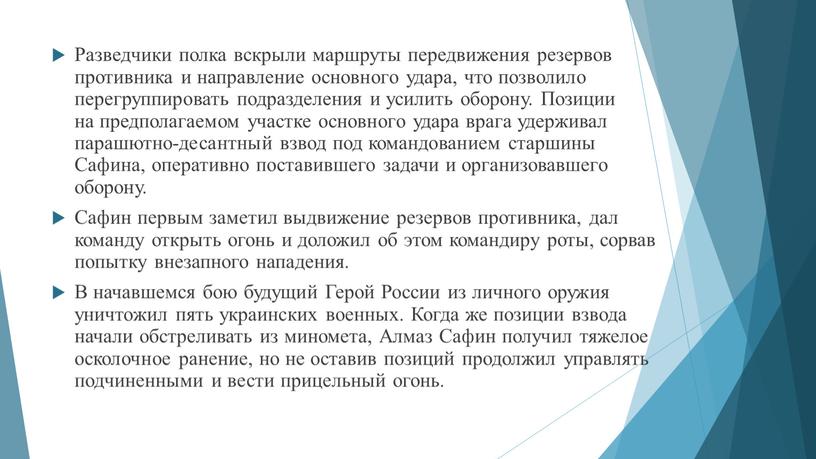 Разведчики полка вскрыли маршруты передвижения резервов противника и направление основного удара, что позволило перегруппировать подразделения и усилить оборону. Позиции на предполагаемом участке основного удара врага удерживал парашютно-десантный взвод под командованием старшины Сафина, оперативно поставившего задачи и организовавшего оборону.

Сафин первым заметил выдвижение резервов противника, дал команду открыть огонь и доложил об этом командиру роты, сорвав попытку внезапного нападения.

В начавшемся бою будущий Герой России из личного оружия уничтожил пять украинских военных. Когда же позиции взвода начали обстреливать из миномета, Алмаз Сафин получил тяжелое осколочное ранение, но не оставив позиций продолжил управлять подчиненными и вести прицельный огонь.